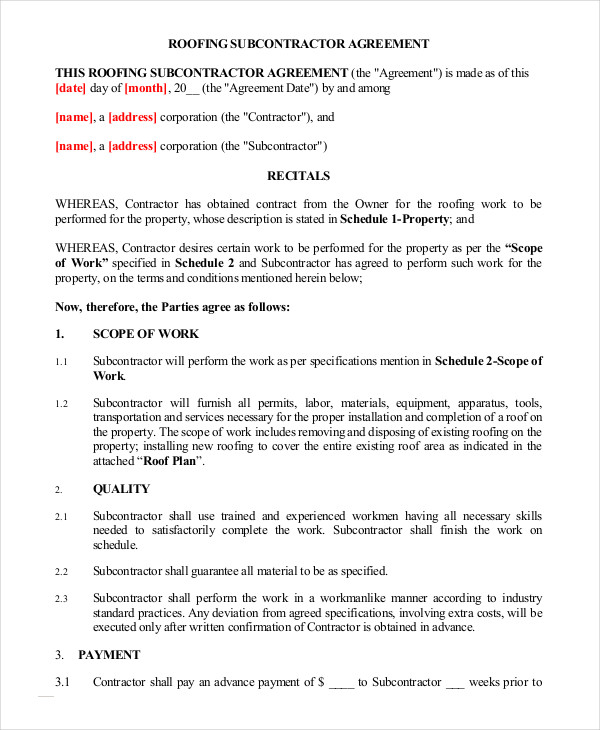 ROOFING SUBCONTRACTOR AGREEMENT

THIS ROOFING SUBCONTRACTOR AGREEMENT (the "Agreement") is made as of this [date] day of [month], 20____ (the "Agreement Date") by and among

[name], a [address] corporation (the "Contractor"), and

[name], a [address] corporation (the "Subcontractor")

RECITALS

WHEREAS, Contractor has obtained contract from the Owner for the roofing work to be performed for the property, whose description is stated in Schedule 1-Property; and

WHEREAS, Contractor desires certain work to be performed for the property as per the "Scope of Work" specified in Schedule 2 and Subcontractor has agreed to perform such work for the property, on the terms and conditions mentioned herein below;

Now, therefore, the Parties agree as follows:

1. SCOPE OF WORK

1.1 Subcontractor will perform the work as per specifications mention in Schedule 2-Scope of Work.

1.2 Subcontractor will furnish all permits, labor, materials, equipment, apparatus, tools, transportation and services necessary for the proper installation and completion of a roof on the property. The scope of work includes removing and disposing of existing roofing on the property; installing new roofing to cover the entire existing roof area as indicated in the attached "Roof Plan".

2. QUALITY

2.1 Subcontractor shall use trained and experienced workmen having all necessary skills needed to satisfactorily complete the work. Subcontractor shall finish the work on schedule.

2.2 Subcontractor shall guarantee all material to be as specified.

2.3 Subcontractor shall perform the work in a workmanlike manner according to industry standard practices. Any deviation from agreed specifications, involving extra costs, will be executed only after written confirmation of Contractor is obtained in advance.

3. PAYMENT

3.1 Contractor shall pay an advance payment of $ ____ to Subcontractor ____ weeks prior to